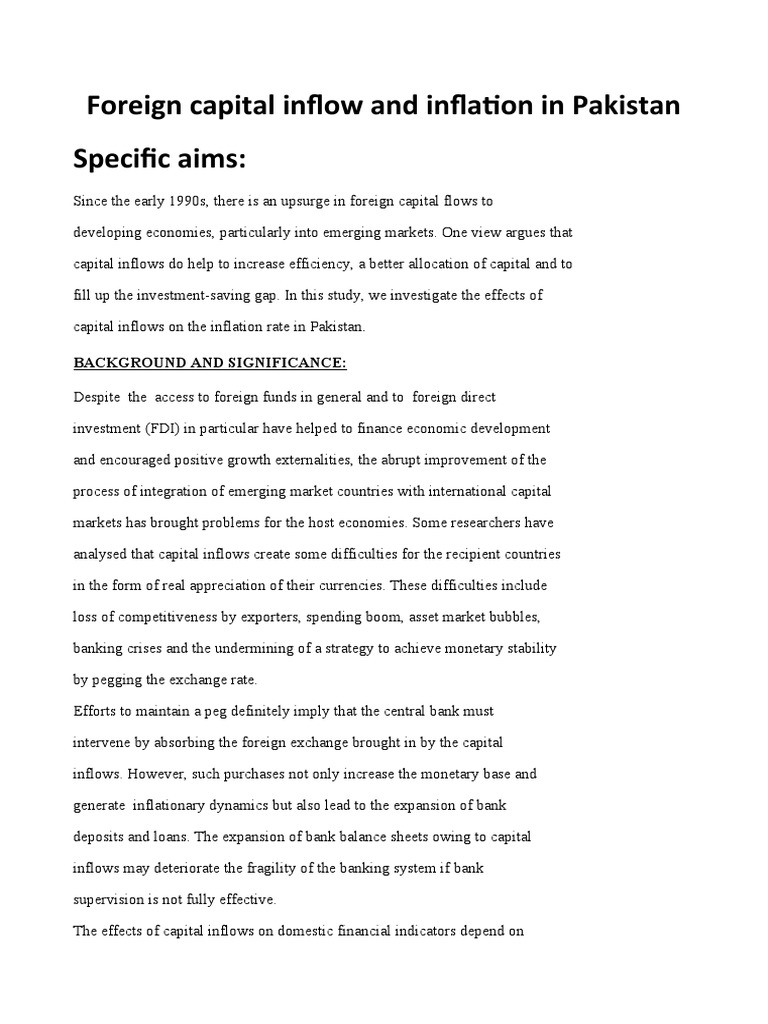 Foreign capital inflow and inflation in Pakistan

Specific aims:

Since the early 1990s, there is an upsurge in foreign capital flows to developing economies, particularly into emerging markets. One view argues that capital inflows do help to increase efficiency, a better allocation of capital and to fill up the investment-saving gap. In this study, we investigate the effects of capital inflows on the inflation rate in Pakistan.

BACKGROUND AND SIGNIFICANCE:

Despite the access to foreign funds in general and to foreign direct investment (FDI) in particular have helped to finance economic development and encouraged positive growth externalities, the abrupt improvement of the process of integration of emerging market countries with international capital markets has brought problems for the host economies. Some researchers have analysed that capital inflows create some difficulties for the recipient countries in the form of real appreciation of their currencies. These difficulties include loss of competitiveness by exporters, spending boom, asset market bubbles, banking crises and the undermining of a strategy to achieve monetary stability by pegging the exchange rate.

Efforts to maintain a peg definitely imply that the central bank must intervene by absorbing the foreign exchange brought in by the capital inflows. However, such purchases not only increase the monetary base and generate inflationary dynamics but also lead to the expansion of bank deposits and loans. The expansion of bank balance sheets owing to capital inflows may deteriorate the fragility of the banking system if bank supervision is not fully effective.

The effects of capital inflows on domestic financial indicators depend on